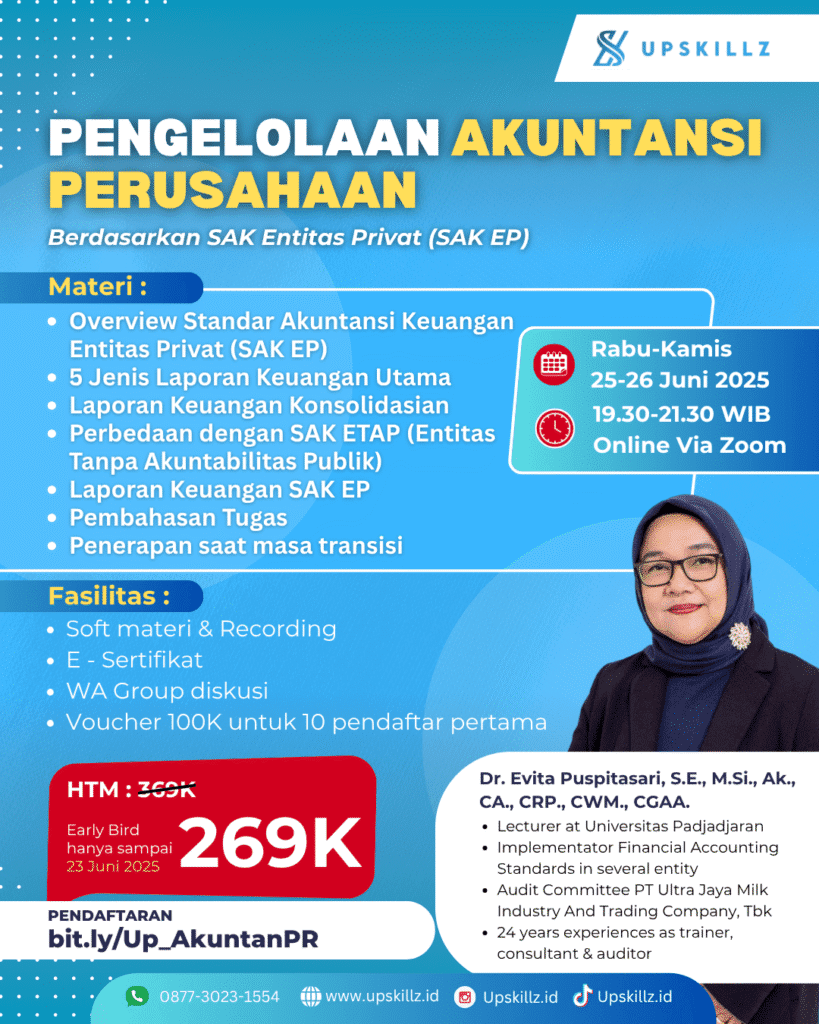 UPSKILLZ

PENGELOLAAN AKUNTANSI PERUSAHAAN

Berdasarkan SAK Entitas Privat (SAK EP)

Materi :
• Overview Standar Akuntansi Keuangan Entitas Privat (SAK EP)
• 5 Jenis Laporan Keuangan Utama
• Laporan Keuangan Konsolidasian
• Perbedaan dengan SAK ETAP (Entitas Tanpa Akuntabilitas Publik)
• Laporan Keuangan SAK EP
• Pembahasan Tugas
• Penerapan saat masa transisi

Rabu-Kamis
25-26 Juni 2025
19.30-21.30 WIB
Online Via Zoom

Fasilitas :
• Soft materi & Recording
• E - Sertifikat
• WA Group diskusi
• Voucher 100K untuk 10 pendaftar pertama

HTM : 369K
Early Bird hanya sampai 23 Juni 2025
269K

PENDAFTARAN
bit.ly/Up_AkuntanPR

Dr. Evita Puspitasari, S.E., M.Si., Ak., CA., CRP., CWM., CGAA.
• Lecturer at Universitas Padjadjaran
• Implementator Financial Accounting Standards in several entity
• Audit Committee PT Ultra Jaya Milk Industry And Trading Company, Tbk
• 24 years experiences as trainer, consultant & auditor

0877-3023-1554 www.upskillz.id Upskillz.id Upskillz.id